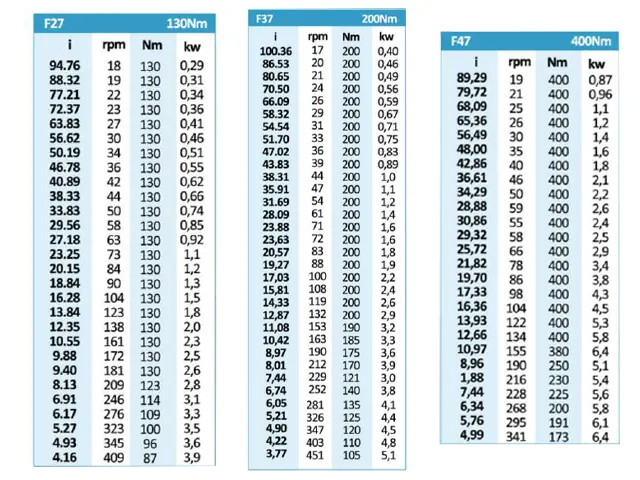 F27 130Nm

| i | rpm | Nm | kw |
|---|---|---|---|
| 94.76 | 18 | 130 | 0,29 |
| 88.32 | 19 | 130 | 0,31 |
| 77.21 | 22 | 130 | 0,34 |
| 72.37 | 23 | 130 | 0,36 |
| 63.83 | 27 | 130 | 0,41 |
| 56.62 | 30 | 130 | 0,46 |
| 50.19 | 34 | 130 | 0,51 |
| 46.78 | 36 | 130 | 0,55 |
| 40.89 | 42 | 130 | 0,62 |
| 38.33 | 44 | 130 | 0,66 |
| 33.83 | 50 | 130 | 0,74 |
| 29.56 | 58 | 130 | 0,85 |
| 27.18 | 63 | 130 | 0,92 |
| 23.25 | 73 | 130 | 1,1 |
| 20.15 | 84 | 130 | 1,2 |
| 18.84 | 90 | 130 | 1,3 |
| 16.28 | 104 | 130 | 1,5 |
| 13.84 | 123 | 130 | 1,8 |
| 12.35 | 138 | 130 | 2,0 |
| 10.55 | 161 | 130 | 2,3 |
| 9.88 | 172 | 130 | 2,5 |
| 9.40 | 181 | 130 | 2,6 |
| 8.13 | 209 | 123 | 2,8 |
| 6.91 | 246 | 114 | 3,1 |
| 6.17 | 276 | 109 | 3,3 |
| 5.27 | 323 | 100 | 3,5 |
| 4.93 | 345 | 96 | 3,6 |
| 4.16 | 409 | 87 | 3,9 |

F37 200Nm

| i | rpm | Nm | kw |
|---|---|---|---|
| 100.36 | 17 | 200 | 0,40 |
| 86.53 | 20 | 200 | 0,46 |
| 80.65 | 21 | 200 | 0,49 |
| 70.50 | 24 | 200 | 0,56 |
| 66.09 | 26 | 200 | 0,59 |
| 58.32 | 29 | 200 | 0,67 |
| 54.54 | 31 | 200 | 0,71 |
| 51.70 | 33 | 200 | 0,75 |
| 47.02 | 36 | 200 | 0,83 |
| 43.83 | 39 | 200 | 0,89 |
| 38.31 | 44 | 200 | 1,0 |
| 35.91 | 47 | 200 | 1,1 |
| 31.69 | 54 | 200 | 1,2 |
| 28.09 | 61 | 200 | 1,4 |
| 23.88 | 71 | 200 | 1,6 |
| 23,63 | 72 | 200 | 1,6 |
| 20,57 | 83 | 200 | 1,8 |
| 19,27 | 88 | 200 | 1,9 |
| 17,03 | 100 | 200 | 2,2 |
| 15,81 | 108 | 200 | 2,4 |
| 14,33 | 119 | 200 | 2,6 |
| 12,87 | 132 | 200 | 2,9 |
| 11,08 | 153 | 190 | 3,2 |
| 10,42 | 163 | 185 | 3,3 |
| 8,97 | 190 | 175 | 3,6 |
| 8,01 | 212 | 170 | 3,9 |
| 7,44 | 229 | 121 | 3,0 |
| 6,74 | 252 | 140 | 3,8 |
| 6,05 | 281 | 135 | 4,1 |
| 5,21 | 326 | 125 | 4,4 |
| 4,90 | 347 | 120 | 4,5 |
| 4,22 | 403 | 110 | 4,8 |
| 3,77 | 451 | 105 | 5,1 |

F47 400Nm

| i | rpm | Nm | kw |
|---|---|---|---|
| 89,29 | 19 | 400 | 0,87 |
| 79,72 | 21 | 400 | 0,96 |
| 68,09 | 25 | 400 | 1,1 |
| 65,36 | 26 | 400 | 1,2 |
| 56,49 | 30 | 400 | 1,4 |
| 48,00 | 35 | 400 | 1,6 |
| 42,86 | 40 | 400 | 1,8 |
| 36,61 | 46 | 400 | 2,1 |
| 34,29 | 50 | 400 | 2,2 |
| 28,88 | 59 | 400 | 2,6 |
| 30,86 | 55 | 400 | 2,4 |
| 29,32 | 58 | 400 | 2,5 |
| 25,72 | 66 | 400 | 2,9 |
| 21,82 | 78 | 400 | 3,4 |
| 19,70 | 86 | 400 | 3,8 |
| 17,33 | 98 | 400 | 4,3 |
| 16,36 | 104 | 400 | 4,5 |
| 13,93 | 122 | 400 | 5,3 |
| 12,66 | 134 | 400 | 5,8 |
| 10,97 | 155 | 380 | 6,4 |
| 8,96 | 190 | 250 | 5,1 |
| 1,88 | 216 | 230 | 5,4 |
| 7,44 | 228 | 225 | 5,6 |
| 6,34 | 268 | 200 | 5,8 |
| 5,76 | 295 | 191 | 6,1 |
| 4,99 | 341 | 173 | 6,4 |